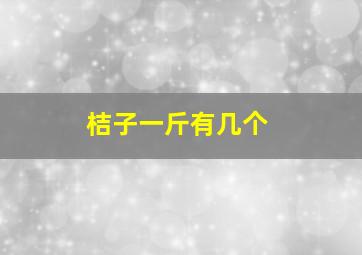 桔子一斤有几个